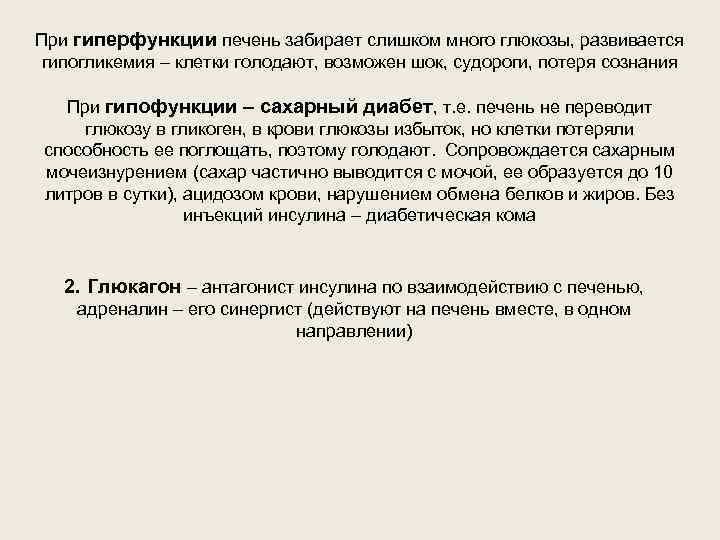 При гиперфункции печень забирает слишком много глюкозы, развивается гипогликемия – клетки голодают, возможен шок, судороги, потеря сознания

При гипофункции – сахарный диабет, т.е. печень не переводит глюкозу в гликоген, в крови глюкозы избыток, но клетки потеряли способность ее поглощать, поэтому голодают. Сопровождается сахарным мочеизнурением (сахар частично выводится с мочой, ее образуется до 10 литров в сутки), ацидозом крови, нарушением обмена белков и жиров. Без инъекций инсулина – диабетическая кома

2. Глюкагон – антагонист инсулина по взаимодействию с печенью, адреналин – его синергист (действуют на печень вместе, в одном направлении)